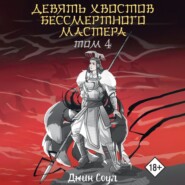 ДЕВЯТЬ ХВОСТОВ БЕССМЕРТНОГО МАСТЕРА
ТОМ 4

18+

Джин Соул